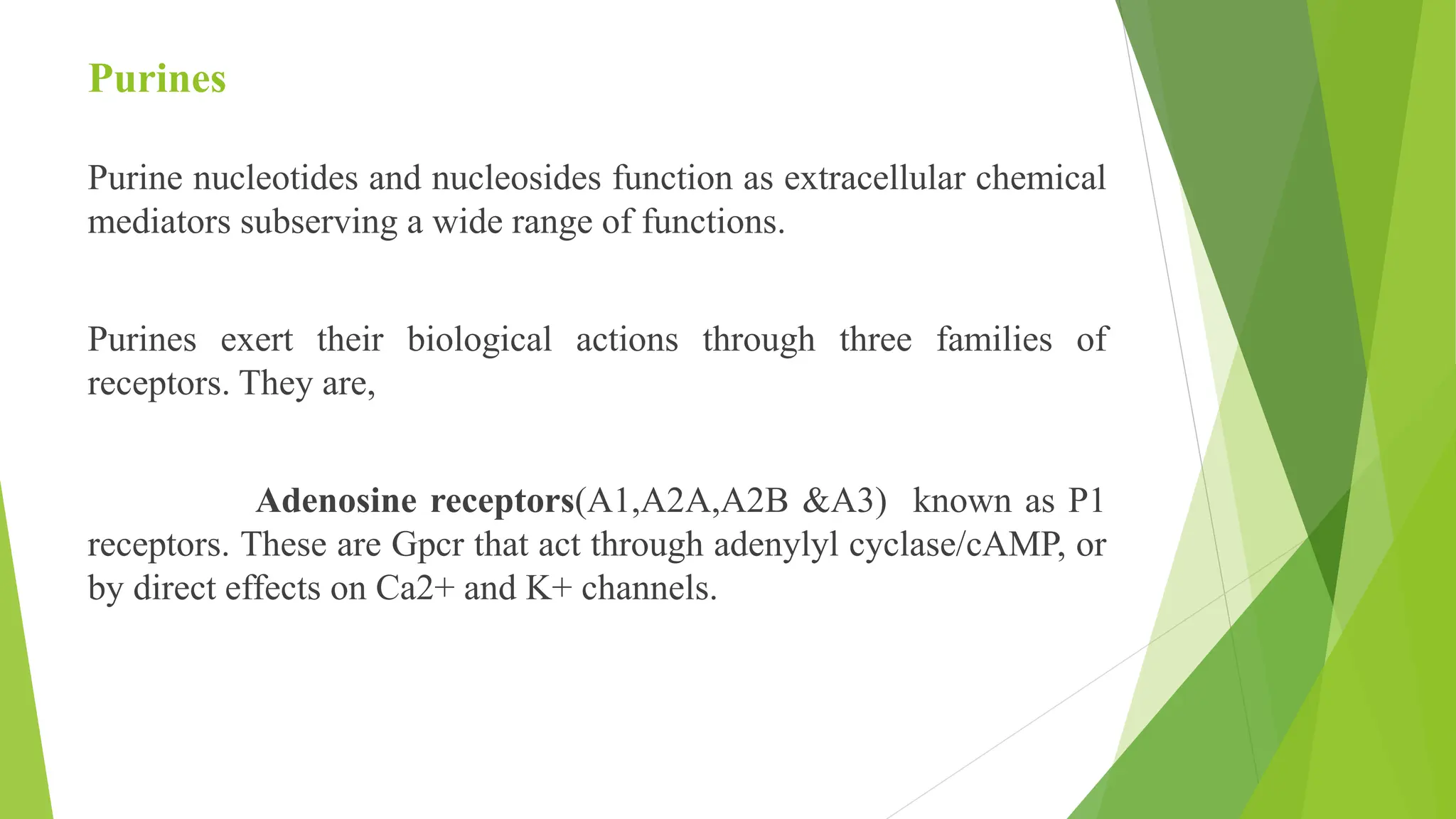 Purines

Purine nucleotides and nucleosides function as extracellular chemical mediators subserving a wide range of functions.

Purines exert their biological actions through three families of receptors. They are,

Adenosine receptors(A1,A2A,A2B &A3) known as P1 receptors. These are Gpcr that act through adenylyl cyclase/cAMP, or by direct effects on Ca2+ and K+ channels.